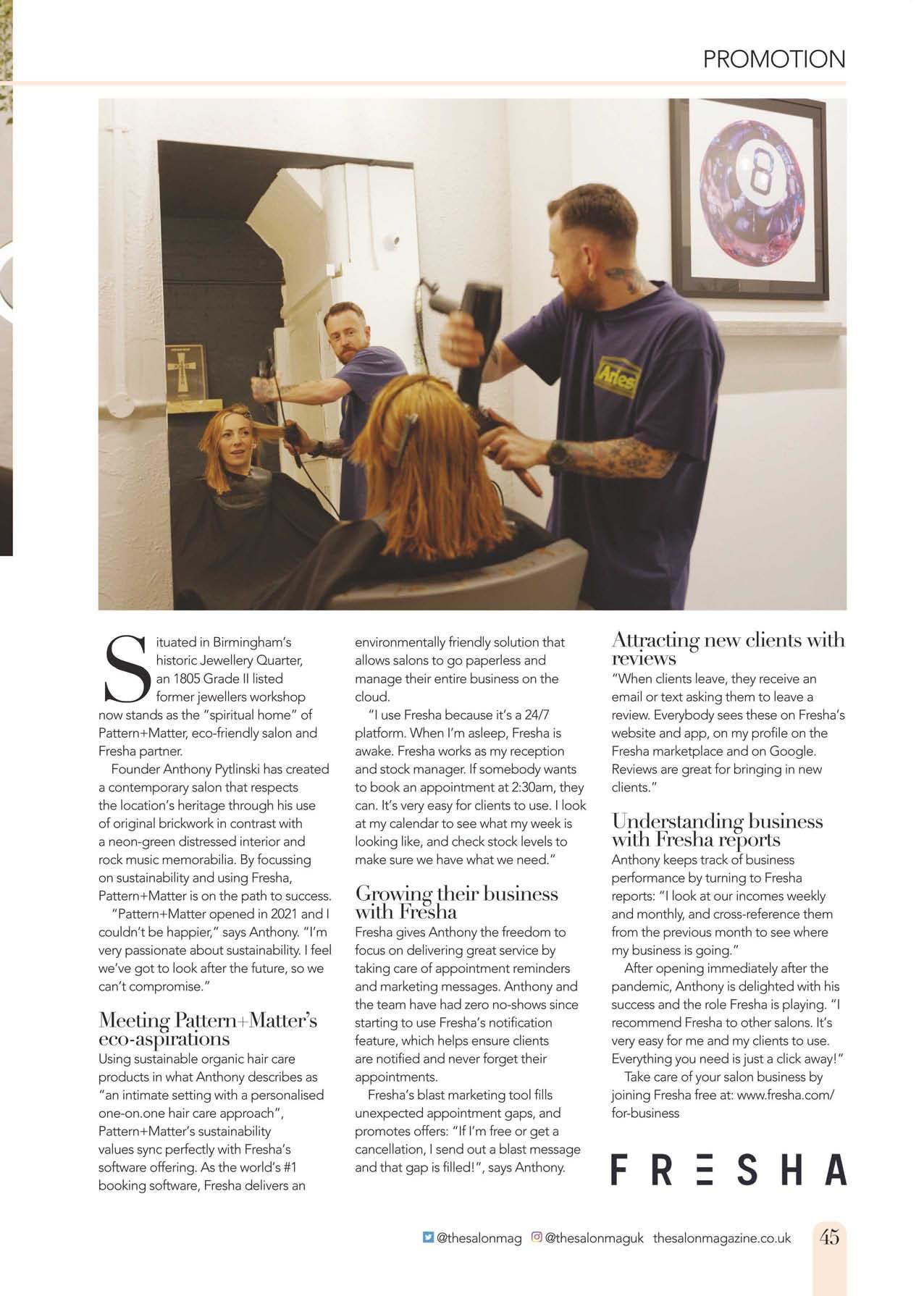 PROMOTION

Situated in Birmingham's historic Jewellery Quarter, an 1805 Grade II listed former jewellers workshop now stands as the "spiritual home" of Pattern+Matter, eco-friendly salon and Fresha partner.

Founder Anthony Pytlinski has created a contemporary salon that respects the location's heritage through his use of original brickwork in contrast with a neon-green distressed interior and rock music memorabilia. By focussing on sustainability and using Fresha, Pattern+Matter is on the path to success.

"Pattern+Matter opened in 2021 and I couldn't be happier," says Anthony. "I'm very passionate about sustainability. I feel we've got to look after the future, so we can't compromise."

Meeting Pattern+Matter's eco-aspirations

Using sustainable organic hair care products in what Anthony describes as "an intimate setting with a personalised one-on.one hair care approach", Pattern+Matter's sustainability values sync perfectly with Fresha's software offering. As the world's #1 booking software, Fresha delivers an environmentally friendly solution that allows salons to go paperless and manage their entire business on the cloud.

"I use Fresha because it's a 24/7 platform. When I'm asleep, Fresha is awake. Fresha works as my reception and stock manager. If somebody wants to book an appointment at 2:30am, they can. It's very easy for clients to use. I look at my calendar to see what my week is looking like, and check stock levels to make sure we have what we need."

Growing their business with Fresha

Fresha gives Anthony the freedom to focus on delivering great service by taking care of appointment reminders and marketing messages. Anthony and the team have had zero no-shows since starting to use Fresha's notification feature, which helps ensure clients are notified and never forget their appointments.

Fresha's blast marketing tool fills unexpected appointment gaps, and promotes offers: "If I'm free or get a cancellation, I send out a blast message and that gap is filled!", says Anthony.

Attracting new clients with reviews

"When clients leave, they receive an email or text asking them to leave a review. Everybody sees these on Fresha's website and app, on my profile on the Fresha marketplace and on Google. Reviews are great for bringing in new clients."

Understanding business with Fresha reports

Anthony keeps track of business performance by turning to Fresha reports: "I look at our incomes weekly and monthly, and cross-reference them from the previous month to see where my business is going."

After opening immediately after the pandemic, Anthony is delighted with his success and the role Fresha is playing. "I recommend Fresha to other salons. It's very easy for me and my clients to use. Everything you need is just a click away!"

Take care of your salon business by joining Fresha free at: www.fresha.com/for-business

FRESHA

@thesalonmag @thesalonmaguk thesalonmagazine.co.uk 45